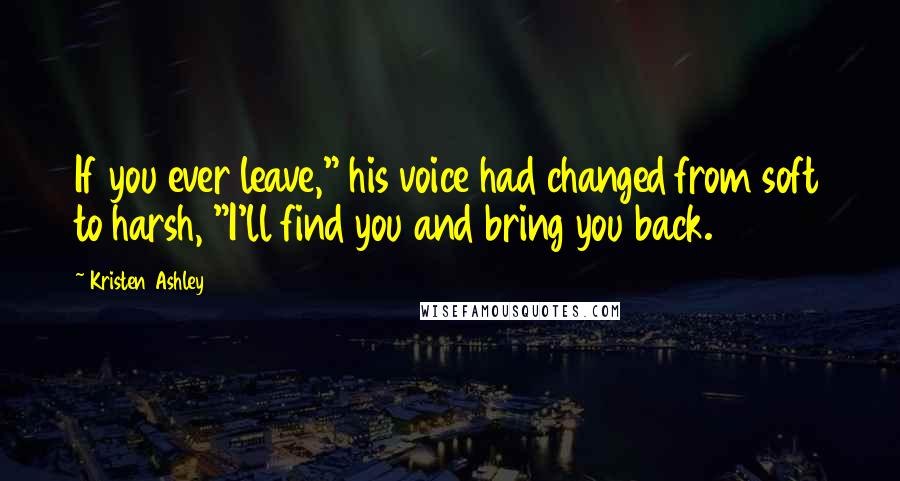 If you ever leave," his voice had changed from soft to harsh, "I'll find you and bring you back.

~ Kristen Ashley

WISEFAMOUSQUOTES.COM